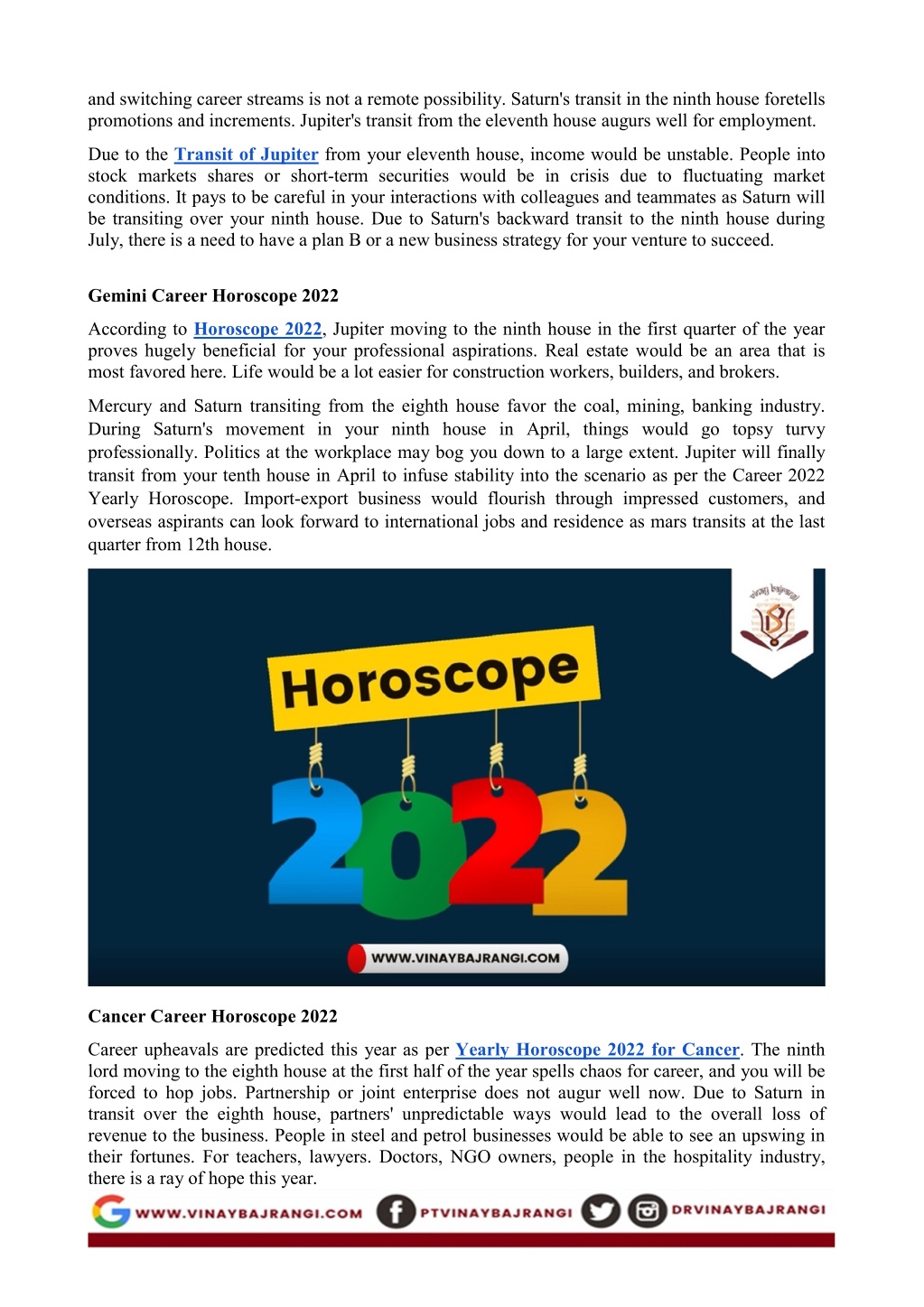 and switching career streams is not a remote possibility. Saturn's transit in the ninth house foretells promotions and increments. Jupiter's transit from the eleventh house augurs well for employment.

Due to the Transit of Jupiter from your eleventh house, income would be unstable. People into stock markets shares or short-term securities would be in crisis due to fluctuating market conditions. It pays to be careful in your interactions with colleagues and teammates as Saturn will be transiting over your ninth house. Due to Saturn's backward transit to the ninth house during July, there is a need to have a plan B or a new business strategy for your venture to succeed.

Gemini Career Horoscope 2022

According to Horoscope 2022, Jupiter moving to the ninth house in the first quarter of the year proves hugely beneficial for your professional aspirations. Real estate would be an area that is most favored here. Life would be a lot easier for construction workers, builders, and brokers.

Mercury and Saturn transiting from the eighth house favor the coal, mining, banking industry. During Saturn's movement in your ninth house in April, things would go topsy turvy professionally. Politics at the workplace may bog you down to a large extent. Jupiter will finally transit from your tenth house in April to infuse stability into the scenario as per the Career 2022 Yearly Horoscope. Import-export business would flourish through impressed customers, and overseas aspirants can look forward to international jobs and residence as mars transits at the last quarter from 12th house.

vinay bajrangi

Horoscope

2022

WWW.VINAYBAJRANGI.COM

Cancer Career Horoscope 2022

Career upheavals are predicted this year as per Yearly Horoscope 2022 for Cancer. The ninth lord moving to the eighth house at the first half of the year spells chaos for career, and you will be forced to hop jobs. Partnership or joint enterprise does not augur well now. Due to Saturn in transit over the eighth house, partners' unpredictable ways would lead to the overall loss of revenue to the business. People in steel and petrol businesses would be able to see an upswing in their fortunes. For teachers, lawyers. Doctors, NGO owners, people in the hospitality industry, there is a ray of hope this year.

WWW.VINAYBAJRANGI.COM PTVINAYBAJRANGI DRVINAYBAJRANGI